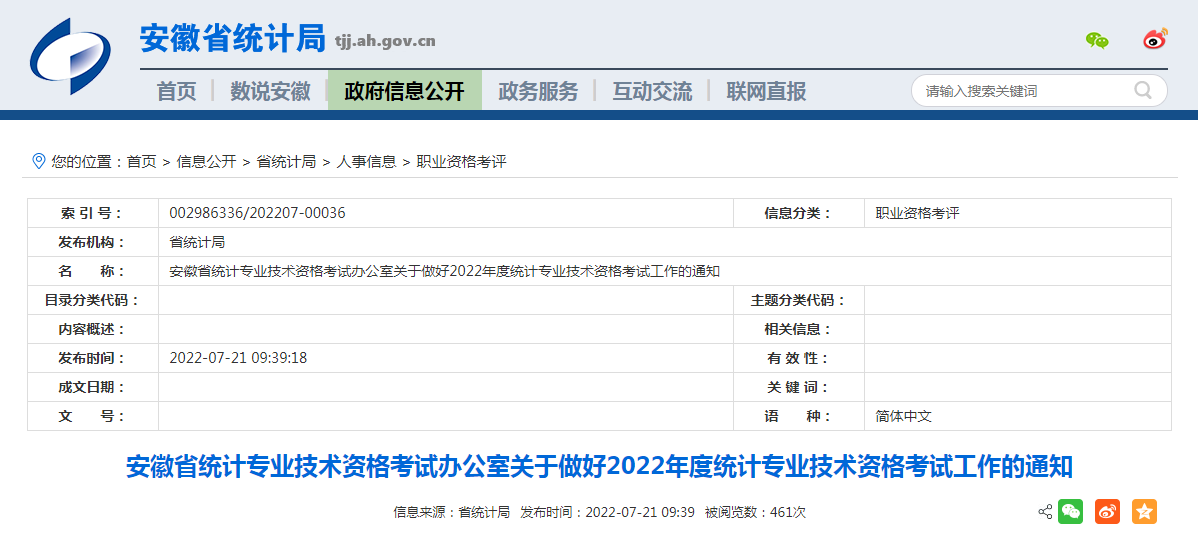 安徽省统计局 tjj.ah.gov.cn

首页 | 数说安徽 | 政府信息公开 | 政务服务 | 互动交流 | 联网直报

请输入搜索关键词

您的位置：首页 > 信息公开 > 省统计局 > 人事信息 > 职业资格考评

| 索 引 号： | 002986336/202207-00036 | 信息分类： | 职业资格考评 |
|---|---|---|---|
| 发布机构： | 省统计局 | | |
| 名 称： | 安徽省统计专业技术资格考试办公室关于做好2022年度统计专业技术资格考试工作的通知 | | |
| 目录分类代码： | | 主题分类代码： | |
| 内容概述： | | 相关信息： | |
| 发布时间： | 2022-07-21 09:39:18 | 有 效 性： | |
| 成文日期： | | 关 键 词： | |
| 文 号： | | 语 种： | 简体中文 |

安徽省统计专业技术资格考试办公室关于做好2022年度统计专业技术资格考试工作的通知

信息来源：省统计局 发布时间：2022-07-21 09:39 被阅览数：461次